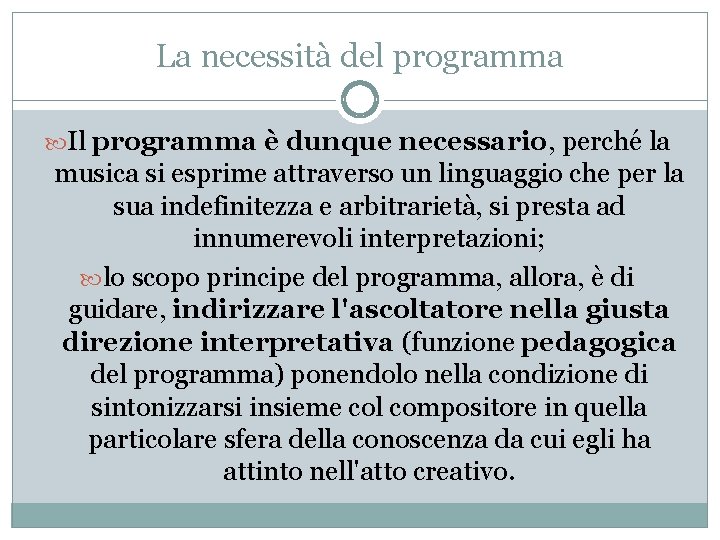 La necessità del programma

Il programma è dunque necessario, perché la musica si esprime attraverso un linguaggio che per la sua indefinitezza e arbitrarietà, si presta ad innumerevoli interpretazioni;

lo scopo principe del programma, allora, è di guidare, indirizzare l'ascoltatore nella giusta direzione interpretativa (funzione pedagogica del programma) ponendolo nella condizione di sintonizzarsi insieme col compositore in quella particolare sfera della conoscenza da cui egli ha attinto nell'atto creativo.